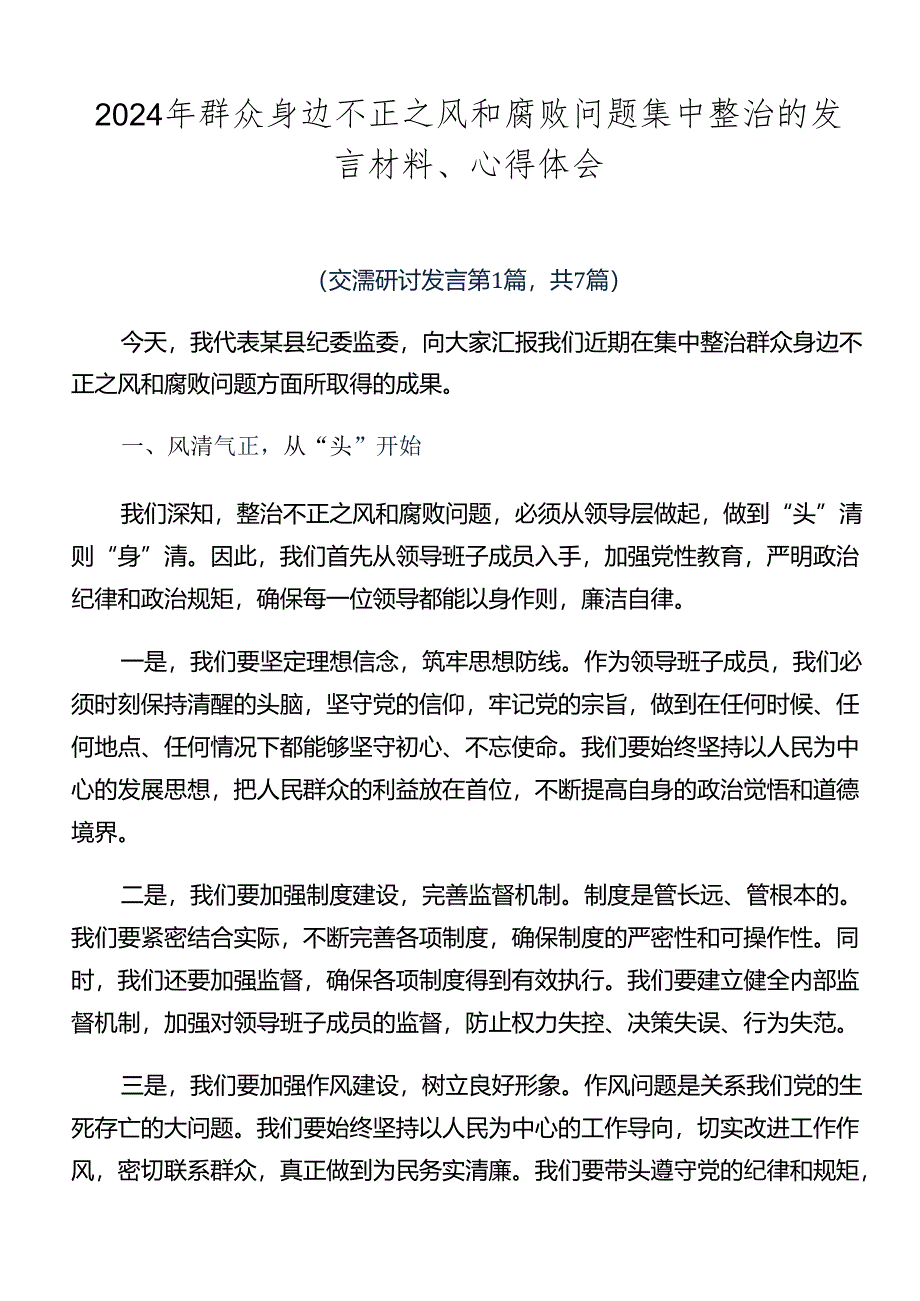 2024年群众身边不正之风和腐败问题集中整治的发言材料、心得体会

(交濡研讨发言第1篇，共7篇)

今天，我代表某县纪委监委，向大家汇报我们近期在集中整治群众身边不正之风和腐败问题方面所取得的成果。

一、风清气正，从“头”开始

我们深知，整治不正之风和腐败问题，必须从领导层做起，做到“头”清则“身”清。因此，我们首先从领导班子成员入手，加强党性教育，严明政治纪律和政治规矩，确保每一位领导都能以身作则，廉洁自律。

一是，我们要坚定理想信念，筑牢思想防线。作为领导班子成员，我们必须时刻保持清醒的头脑，坚守党的信仰，牢记党的宗旨，做到在任何时候、任何地点、任何情况下都能够坚守初心、不忘使命。我们要始终坚持以人民为中心的发展思想，把人民群众的利益放在首位，不断提高自身的政治觉悟和道德境界。

二是，我们要加强制度建设，完善监督机制。制度是管长远、管根本的。我们要紧密结合实际，不断完善各项制度，确保制度的严密性和可操作性。同时，我们还要加强监督，确保各项制度得到有效执行。我们要建立健全内部监督机制，加强对领导班子成员的监督，防止权力失控、决策失误、行为失范。

三是，我们要加强作风建设，树立良好形象。作风问题是关系我们党的生死存亡的大问题。我们要始终坚持以人民为中心的工作导向，切实改进工作作风，密切联系群众，真正做到为民务实清廉。我们要带头遵守党的纪律和规矩，